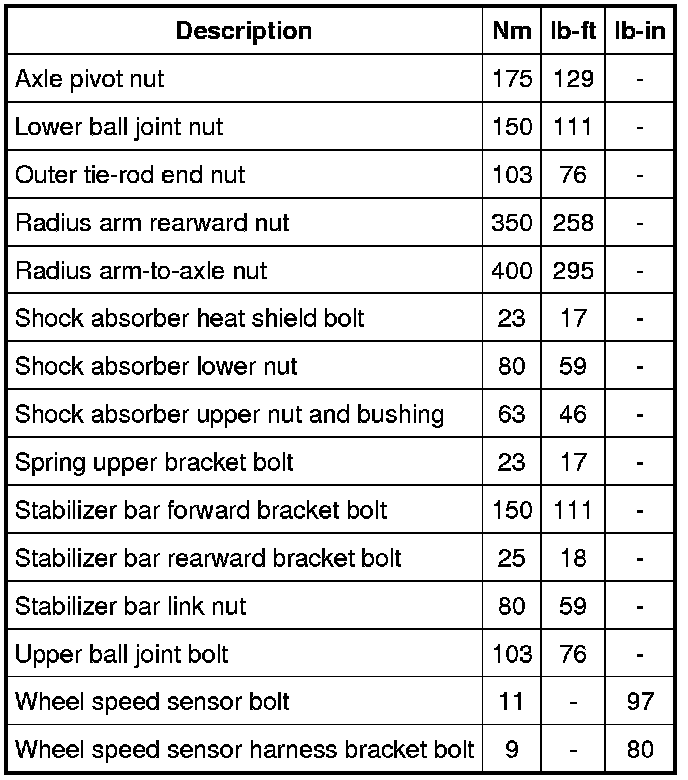 | Description | Nm | lb-ft | lb-in |
|---|---|---|---|
| Axle pivot nut | 175 | 129 | - |
| Lower ball joint nut | 150 | 111 | - |
| Outer tie-rod end nut | 103 | 76 | - |
| Radius arm rearward nut | 350 | 258 | - |
| Radius arm-to-axle nut | 400 | 295 | - |
| Shock absorber heat shield bolt | 23 | 17 | - |
| Shock absorber lower nut | 80 | 59 | - |
| Shock absorber upper nut and bushing | 63 | 46 | - |
| Spring upper bracket bolt | 23 | 17 | - |
| Stabilizer bar forward bracket bolt | 150 | 111 | - |
| Stabilizer bar rearward bracket bolt | 25 | 18 | - |
| Stabilizer bar link nut | 80 | 59 | - |
| Upper ball joint bolt | 103 | 76 | - |
| Wheel speed sensor bolt | 11 | - | 97 |
| Wheel speed sensor harness bracket bolt | 9 | - | 80 |